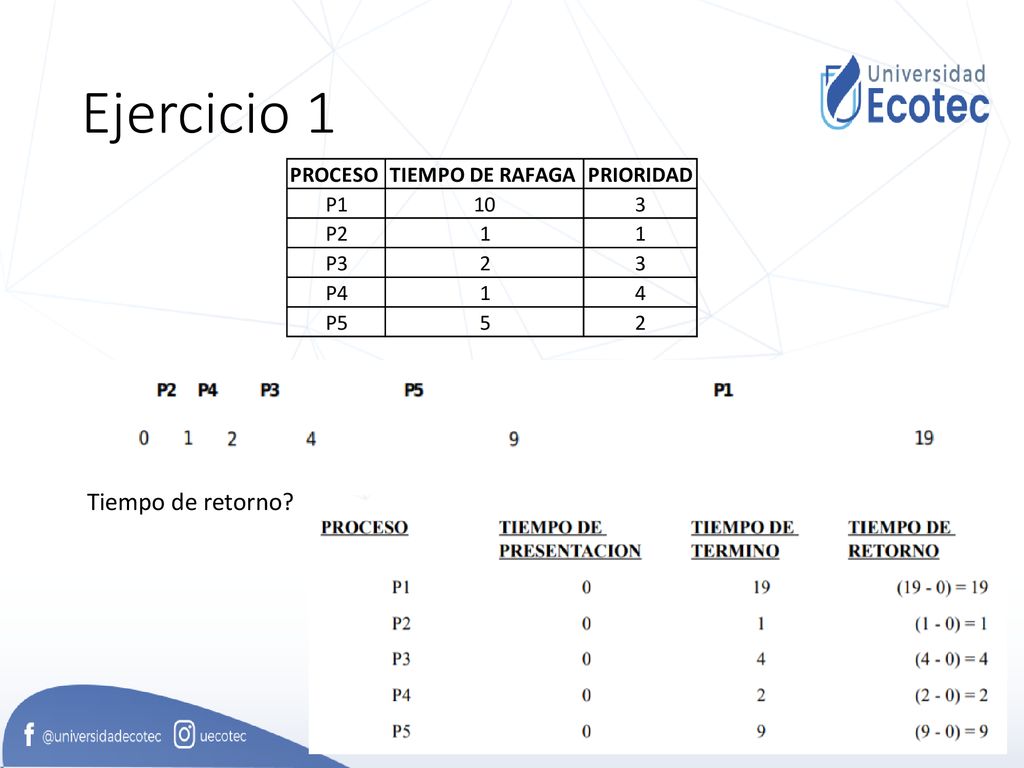 Ejercicio 1

Universidad Ecotec

| PROCESO | TIEMPO DE RAFAGA | PRIORIDAD |
|---|---|---|
| P1 | 10 | 3 |
| P2 | 1 | 1 |
| P3 | 2 | 3 |
| P4 | 1 | 4 |
| P5 | 5 | 2 |

P2 P4 P3 P5 P1

0 1 2 4 9 19

Tiempo de retorno?

| PROCESO | TIEMPO DE PRESENTACION | TIEMPO DE TERMINO | TIEMPO DE RETORNO |
|---|---|---|---|
| P1 | 0 | 19 | (19 - 0) = 19 |
| P2 | 0 | 1 | (1 - 0) = 1 |
| P3 | 0 | 4 | (4 - 0) = 4 |
| P4 | 0 | 2 | (2 - 0) = 2 |
| P5 | 0 | 9 | (9 - 0) = 9 |

@universidadecotec uecotec